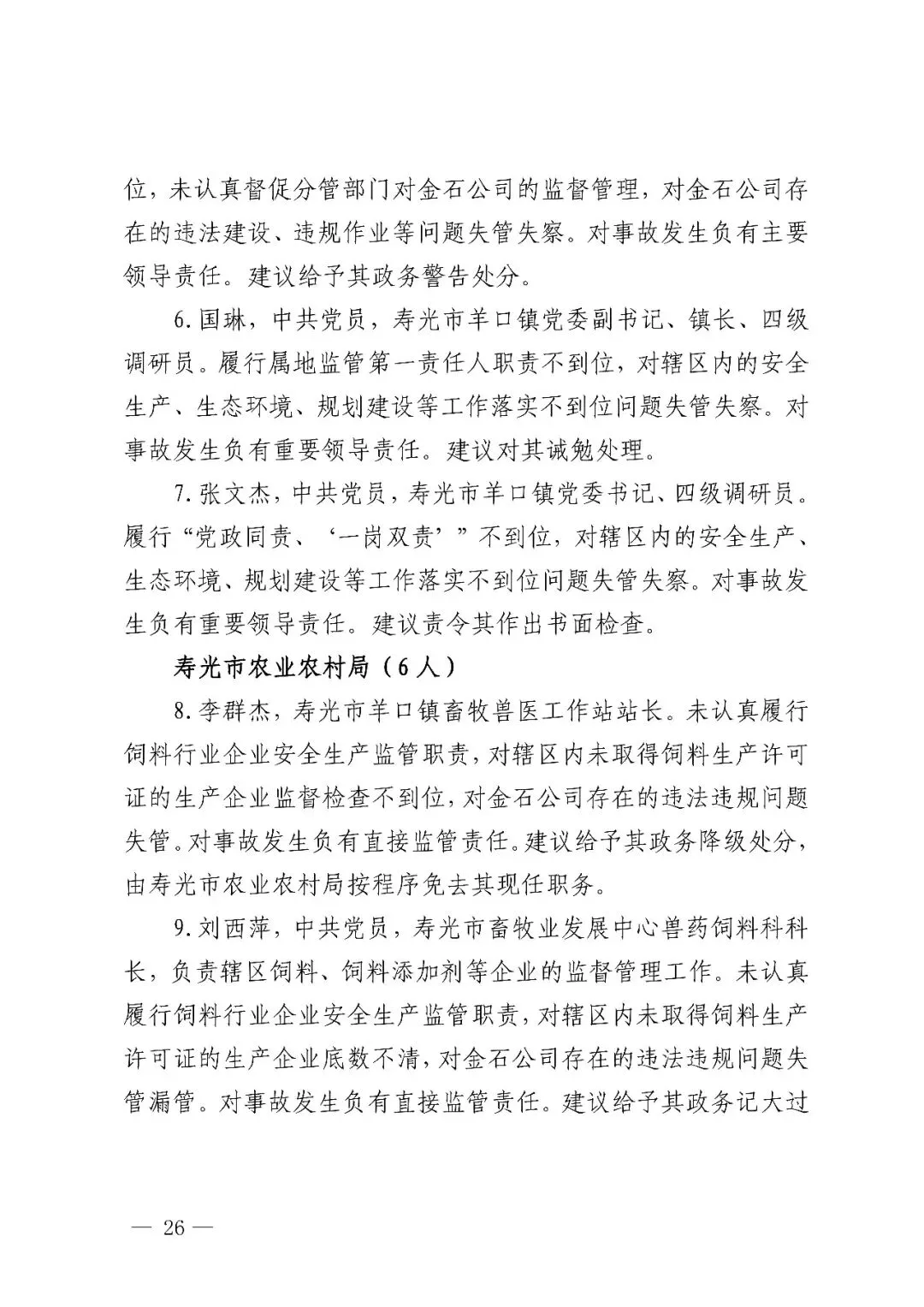 位，未认真督促分管部门对金石公司的监督管理，对金石公司存在的违法建设、违规作业等问题失管失察。对事故发生负有主要领导责任。建议给予其政务警告处分。

6.国琳，中共党员，寿光市羊口镇党委副书记、镇长、四级调研员。履行属地监管第一责任人职责不到位，对辖区内的安全生产、生态环境、规划建设等工作落实不到位问题失管失察。对事故发生负有重要领导责任。建议对其诫勉处理。

7.张文杰，中共党员，寿光市羊口镇党委书记、四级调研员。履行“党政同责、‘一岗双责’”不到位，对辖区内的安全生产、生态环境、规划建设等工作落实不到位问题失管失察。对事故发生负有重要领导责任。建议责令其作出书面检查。

寿光市农业农村局（6人）

8.李群杰，寿光市羊口镇畜牧兽医工作站站长。未认真履行饲料行业企业安全生产监管职责，对辖区内未取得饲料生产许可证的生产企业监督检查不到位，对金石公司存在的违法违规问题失管。对事故发生负有直接监管责任。建议给予其政务降级处分，由寿光市农业农村局按程序免去其现任职务。

9.刘西萍，中共党员，寿光市畜牧业发展中心兽药饲料科科长，负责辖区饲料、饲料添加剂等企业的监督管理工作。未认真履行饲料行业企业安全生产监管职责，对辖区内未取得饲料生产许可证的生产企业底数不清，对金石公司存在的违法违规问题失管漏管。对事故发生负有直接监管责任。建议给予其政务记大过

— 26 —